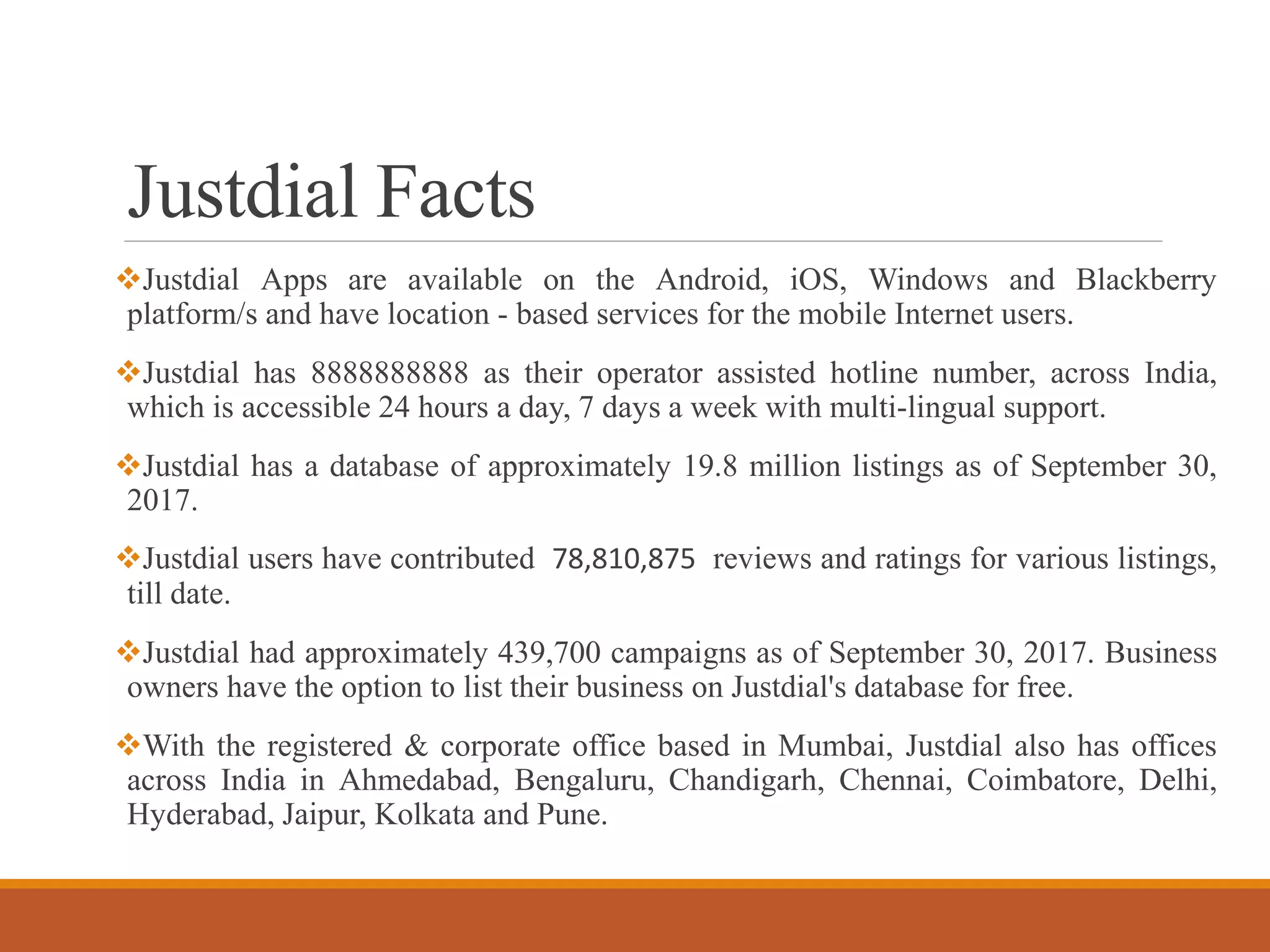 Justdial Facts

❖Justdial Apps are available on the Android, iOS, Windows and Blackberry platform/s and have location - based services for the mobile Internet users.

❖Justdial has 8888888888 as their operator assisted hotline number, across India, which is accessible 24 hours a day, 7 days a week with multi-lingual support.

❖Justdial has a database of approximately 19.8 million listings as of September 30, 2017.

❖Justdial users have contributed 78,810,875 reviews and ratings for various listings, till date.

❖Justdial had approximately 439,700 campaigns as of September 30, 2017. Business owners have the option to list their business on Justdial's database for free.

❖With the registered & corporate office based in Mumbai, Justdial also has offices across India in Ahmedabad, Bengaluru, Chandigarh, Chennai, Coimbatore, Delhi, Hyderabad, Jaipur, Kolkata and Pune.